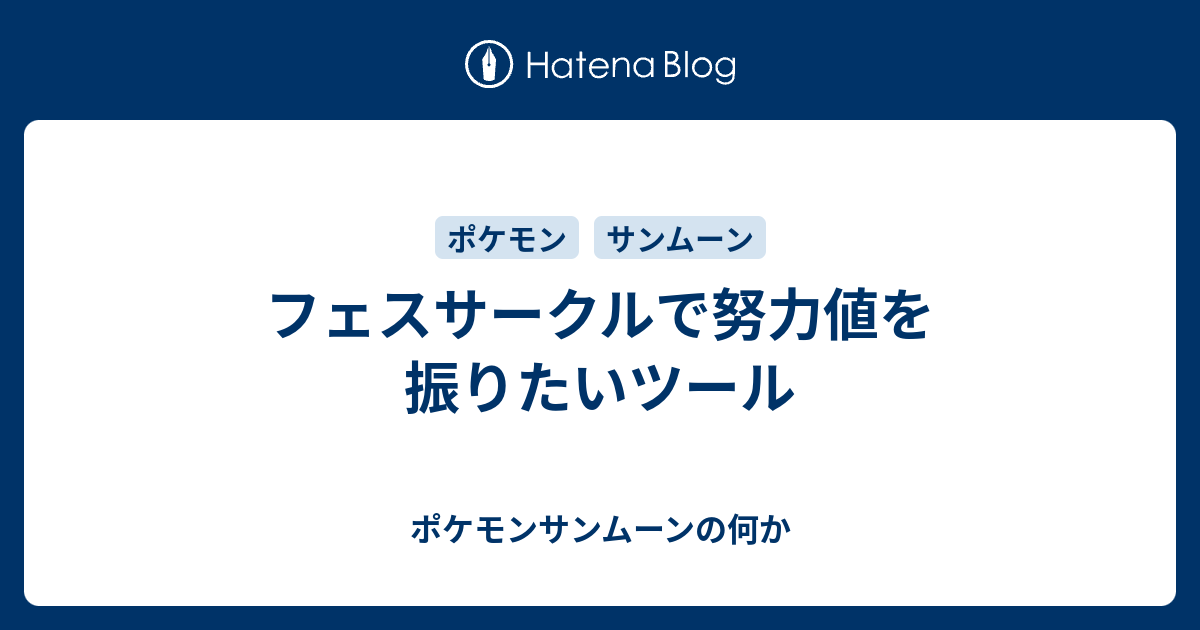 Hatena Blog

ポケモン サンムーン

フェスサークルで努力値を振りたいツール

ポケモンサンムーンの何か